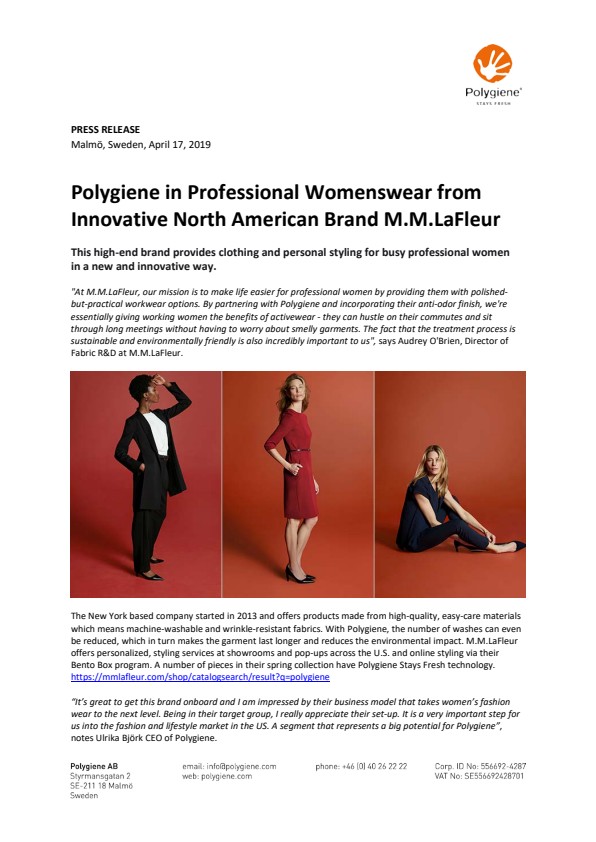 Polygiene®
STAYS FRESH

PRESS RELEASE
Malmö, Sweden, April 17, 2019

Polygiene in Professional Womenswear from Innovative North American Brand M.M.LaFleur

This high-end brand provides clothing and personal styling for busy professional women in a new and innovative way.

"At M.M.LaFleur, our mission is to make life easier for professional women by providing them with polished-but-practical workwear options. By partnering with Polygiene and incorporating their anti-odor finish, we're essentially giving working women the benefits of activewear - they can hustle on their commutes and sit through long meetings without having to worry about smelly garments. The fact that the treatment process is sustainable and environmentally friendly is also incredibly important to us", says Audrey O'Brien, Director of Fabric R&D at M.M.LaFleur.

The New York based company started in 2013 and offers products made from high-quality, easy-care materials which means machine-washable and wrinkle-resistant fabrics. With Polygiene, the number of washes can even be reduced, which in turn makes the garment last longer and reduces the environmental impact. M.M.LaFleur offers personalized, styling services at showrooms and pop-ups across the U.S. and online styling via their Bento Box program. A number of pieces in their spring collection have Polygiene Stays Fresh technology. https://mmlafleur.com/shop/catalogsearch/result?q=polygiene

"It's great to get this brand onboard and I am impressed by their business model that takes women's fashion wear to the next level. Being in their target group, I really appreciate their set-up. It is a very important step for us into the fashion and lifestyle market in the US. A segment that represents a big potential for Polygiene", notes Ulrika Björk CEO of Polygiene.

Polygiene AB
Styrmansgatan 2
SE-211 18 Malmö
Sweden

email: info@polygiene.com
web: polygiene.com

phone: +46 (0) 40 26 22 22

Corp. ID No: 556692-4287
VAT No: SE556692428701